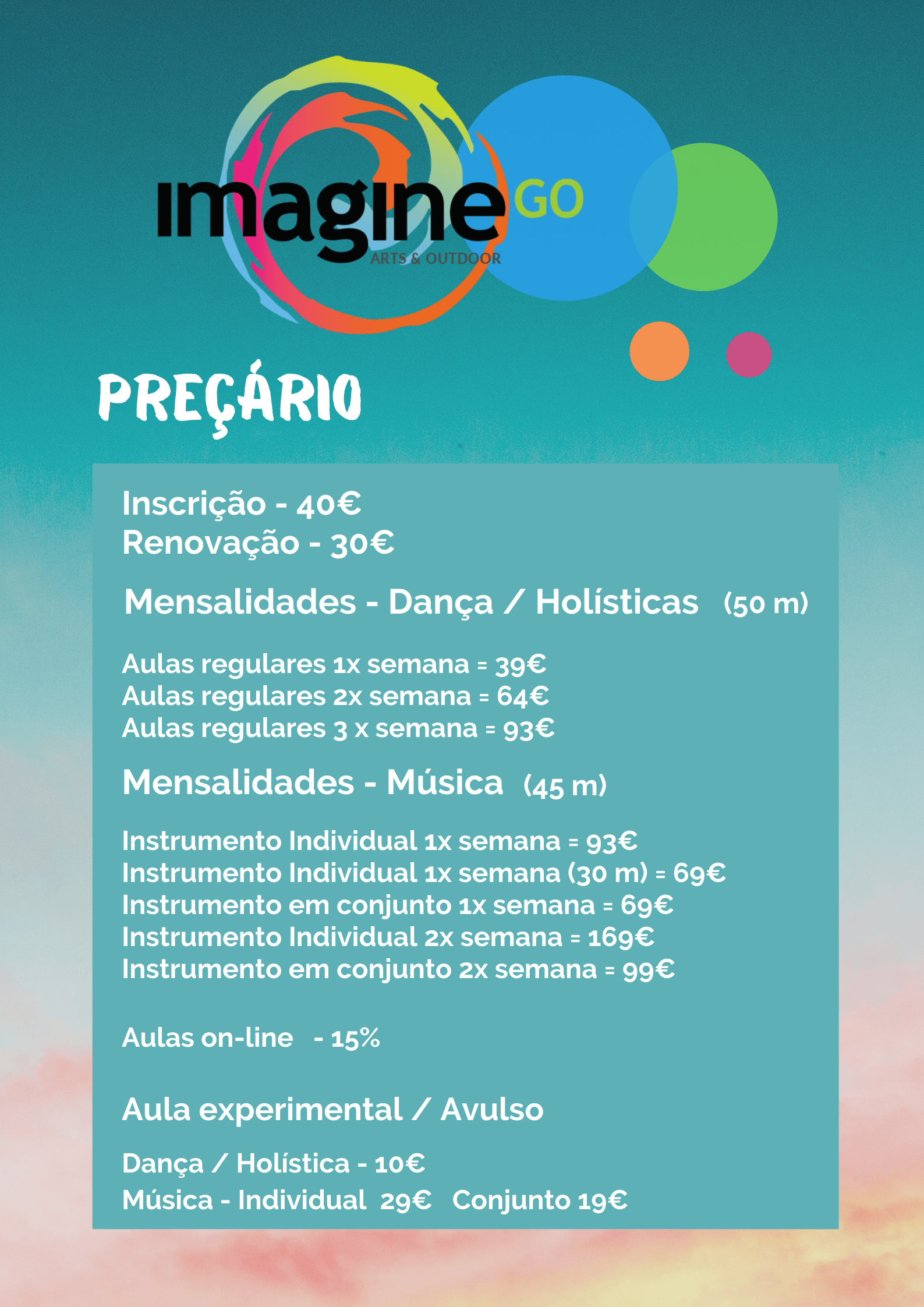 imagine GO
ARTS & OUTDOOR

PREÇÁRIO

Inscrição - 40€
Renovação - 30€

Mensalidades - Dança / Holísticas (50 m)

Aulas regulares 1x semana = 39€
Aulas regulares 2x semana = 64€
Aulas regulares 3 x semana = 93€

Mensalidades - Música (45 m)

Instrumento Individual 1x semana = 93€
Instrumento Individual 1x semana (30 m) = 69€
Instrumento em conjunto 1x semana = 69€
Instrumento Individual 2x semana = 169€
Instrumento em conjunto 2x semana = 99€

Aulas on-line - 15%

Aula experimental / Avulso

Dança / Holística - 10€
Música - Individual 29€ Conjunto 19€